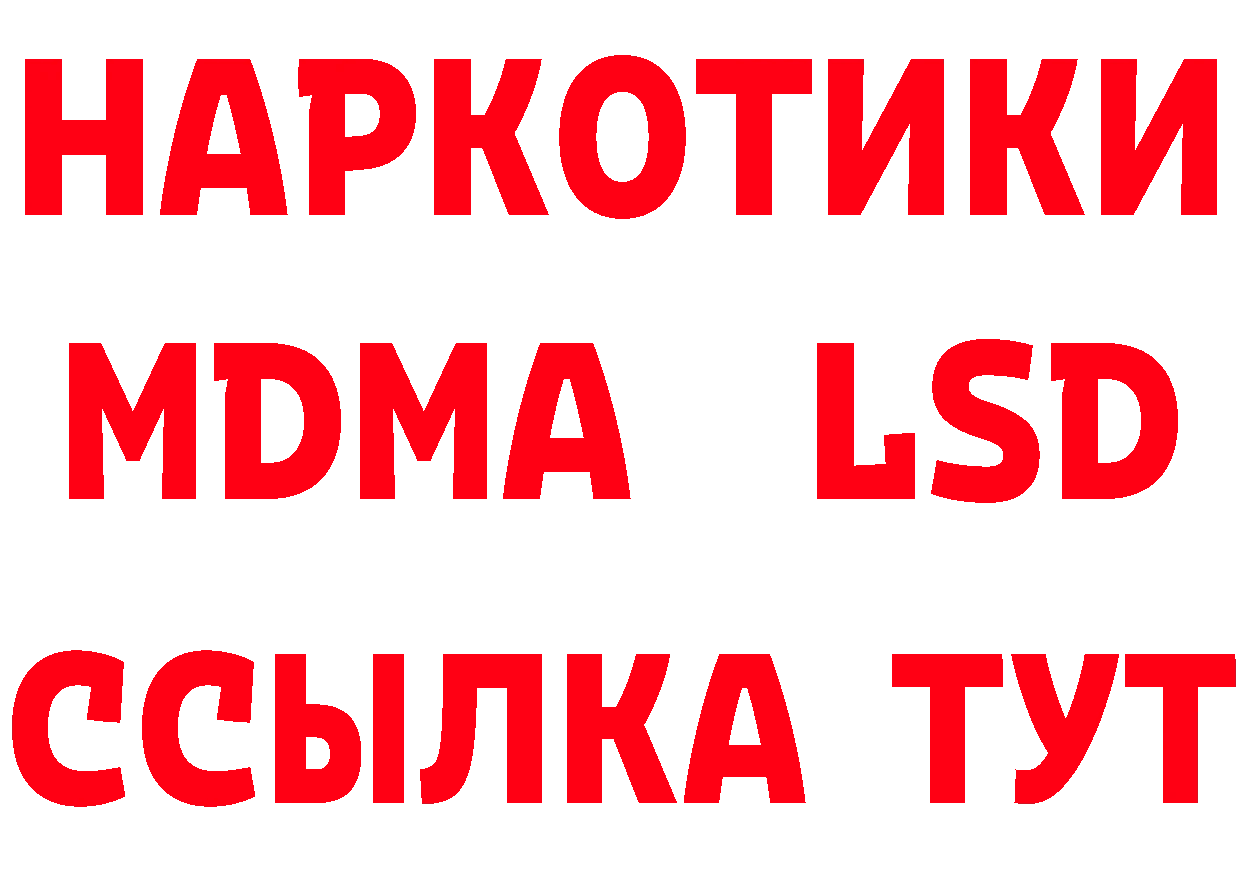 НАРКОТИКИ
MDMA LSD
ССЫЛКА ТУТ